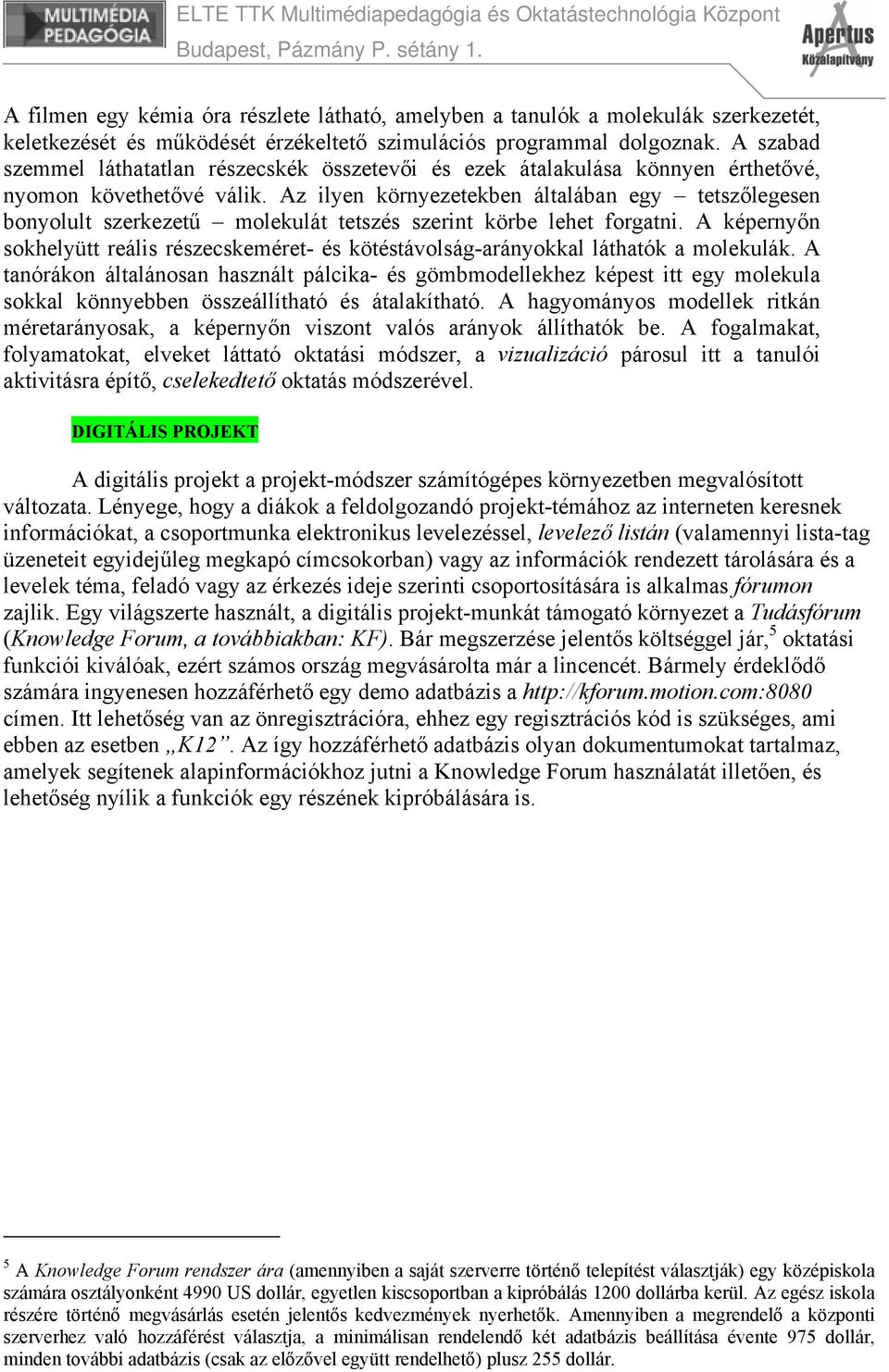 MULTIMÉDIA PEDAGÓGIA

ELTE TTK Multimédiapedagógia és Oktatástechnológia Központ
Budapest, Pázmány P. sétány 1.

Apertus Közalapítvány

A filmen egy kémia óra részlete látható, amelyben a tanulók a molekulák szerkezetét, keletkezését és működését érzékeltető szimulációs programmal dolgoznak. A szabad szemmel láthatatlan részecskék összetevői és ezek átalakulása könnyen érthetővé, nyomon követhetővé válik. Az ilyen környezetekben általában egy – tetszőlegesen bonyolult szerkezetű – molekulát tetszés szerint körbe lehet forgatni. A képernyőn sokhelyütt reális részecskeméret- és kötéstávolság-arányokkal láthatók a molekulák. A tanórákon általánosan használt pálcika- és gömbmodellekhez képest itt egy molekula sokkal könnyebben összeállítható és átalakítható. A hagyományos modellek ritkán méretarányosak, a képernyőn viszont valós arányok állíthatók be. A fogalmakat, folyamatokat, elveket láttató oktatási módszer, a vizualizáció párosul itt a tanulói aktivitásra építő, cselekedtető oktatás módszerével.

DIGITÁLIS PROJEKT

A digitális projekt a projekt-módszer számítógépes környezetben megvalósított változata. Lényege, hogy a diákok a feldolgozandó projekt-témához az interneten keresnek információkat, a csoportmunka elektronikus levelezéssel, levelező listán (valamennyi lista-tag üzeneteit egyidejűleg megkapó címcsokorban) vagy az információk rendezett tárolására és a levelek téma, feladó vagy az érkezés ideje szerinti csoportosítására is alkalmas fórumon zajlik. Egy világszerte használt, a digitális projekt-munkát támogató környezet a Tudásfórum (Knowledge Forum, a továbbiakban: KF). Bár megszerzése jelentős költséggel jár,$^5$ oktatási funkciói kiválóak, ezért számos ország megvásárolta már a lincencét. Bármely érdeklődő számára ingyenesen hozzáférhető egy demo adatbázis a http://kforum.motion.com:8080 címen. Itt lehetőség van az önregisztrációra, ehhez egy regisztrációs kód is szükséges, ami ebben az esetben „K12”. Az így hozzáférhető adatbázis olyan dokumentumokat tartalmaz, amelyek segítenek alapinformációkhoz jutni a Knowledge Forum használatát illetően, és lehetőség nyílik a funkciók egy részének kipróbálására is.

$^5$ A Knowledge Forum rendszer ára (amennyiben a saját szerverre történő telepítést választják) egy középiskola számára osztályonként 4990 US dollár, egyetlen kiscsoportban a kipróbálás 1200 dollárba kerül. Az egész iskola részére történő megvásárlás esetén jelentős kedvezmények nyerhetők. Amennyiben a megrendelő a központi szerverhez való hozzáférést választja, a minimálisan rendelendő két adatbázis beállítása évente 975 dollár, minden további adatbázis (csak az előzővel együtt rendelhető) plusz 255 dollár.